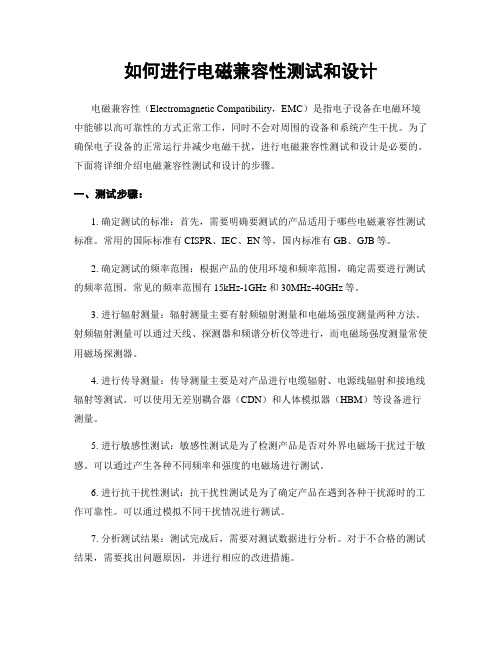 如何进行电磁兼容性测试和设计

电磁兼容性（Electromagnetic Compatibility，EMC）是指电子设备在电磁环境中能够以高可靠性的方式正常工作，同时不会对周围的设备和系统产生干扰。为了确保电子设备的正常运行并减少电磁干扰，进行电磁兼容性测试和设计是必要的。下面将详细介绍电磁兼容性测试和设计的步骤。

一、测试步骤：

1. 确定测试的标准：首先，需要明确要测试的产品适用于哪些电磁兼容性测试标准。常用的国际标准有 CISPR、IEC、EN 等，国内标准有 GB、GJB 等。

2. 确定测试的频率范围：根据产品的使用环境和频率范围，确定需要进行测试的频率范围。常见的频率范围有 15kHz-1GHz 和 30MHz-40GHz 等。

3. 进行辐射测量：辐射测量主要有射频辐射测量和电磁场强度测量两种方法。射频辐射测量可以通过天线、探测器和频谱分析仪等进行，而电磁场强度测量常使用磁场探测器。

4. 进行传导测量：传导测量主要是对产品进行电缆辐射、电源线辐射和接地线辐射等测试。可以使用无差别耦合器（CDN）和人体模拟器（HBM）等设备进行测量。

5. 进行敏感性测试：敏感性测试是为了检测产品是否对外界电磁场干扰过于敏感。可以通过产生各种不同频率和强度的电磁场进行测试。

6. 进行抗干扰性测试：抗干扰性测试是为了确定产品在遇到各种干扰源时的工作可靠性。可以通过模拟不同干扰情况进行测试。

7. 分析测试结果：测试完成后，需要对测试数据进行分析。对于不合格的测试结果，需要找出问题原因，并进行相应的改进措施。